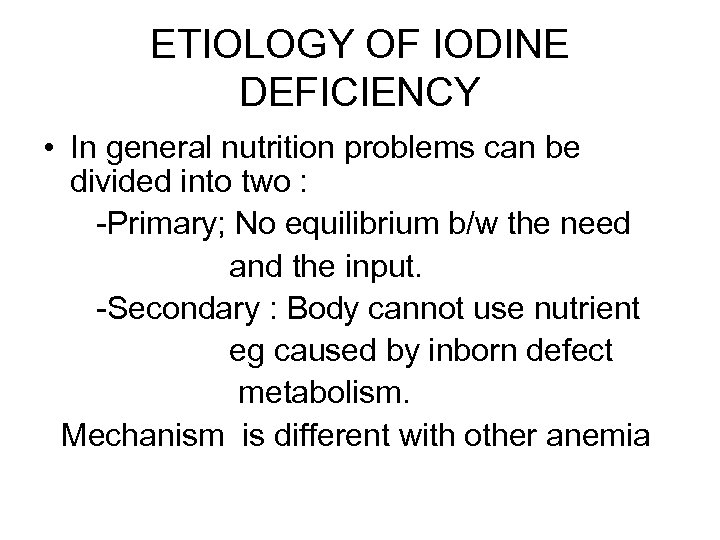 ETIOLOGY OF IODINE DEFICIENCY

• In general nutrition problems can be divided into two :

-Primary; No equilibrium b/w the need and the input.

-Secondary : Body cannot use nutrient eg caused by inborn defect metabolism.

Mechanism is different with other anemia